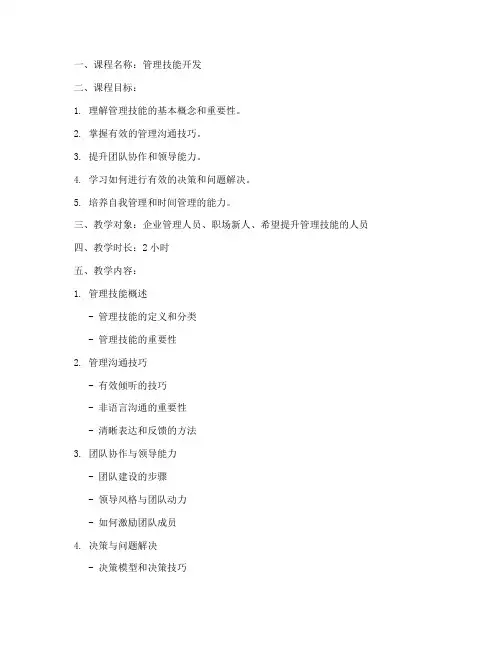 一、课程名称：管理技能开发

二、课程目标：

1. 理解管理技能的基本概念和重要性。

2. 掌握有效的管理沟通技巧。

3. 提升团队协作和领导能力。

4. 学习如何进行有效的决策和问题解决。

5. 培养自我管理和时间管理的能力。

三、教学对象：企业管理人员、职场新人、希望提升管理技能的人员

四、教学时长：2 小时

五、教学内容：

1. 管理技能概述

- 管理技能的定义和分类

- 管理技能的重要性

2. 管理沟通技巧

- 有效倾听的技巧

- 非语言沟通的重要性

- 清晰表达和反馈的方法

3. 团队协作与领导能力

- 团队建设的步骤

- 领导风格与团队动力

- 如何激励团队成员

4. 决策与问题解决

- 决策模型和决策技巧